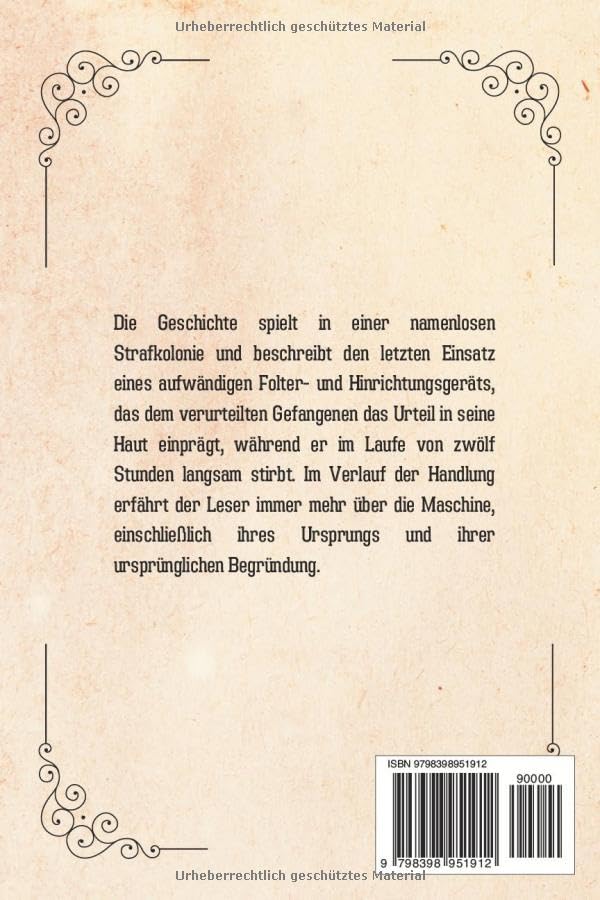 Urheberrechtlich geschütztes Material

Die Geschichte spielt in einer namenlosen Strafkolonie und beschreibt den letzten Einsatz eines aufwändigen Folter- und Hinrichtungsgeräts, das dem verurteilten Gefangenen das Urteil in seine Haut einprägt, während er im Laufe von zwölf Stunden langsam stirbt. Im Verlauf der Handlung erfährt der Leser immer mehr über die Maschine, einschließlich ihres Ursprungs und ihrer ursprünglichen Begründung.

ISBN 9798398951912

90000

9 798398 951912

Urheberrechtlich geschütztes Material